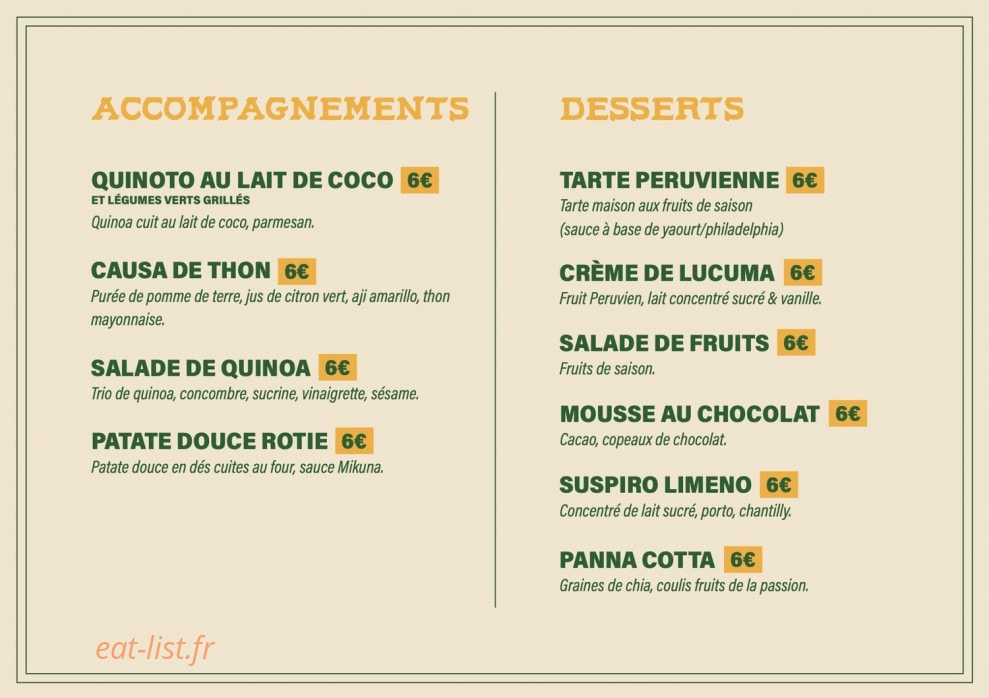 ACCOMPAGNEMENTS

QUINOTO AU LAIT DE COCO 6€
ET LÉGUMES VERTS GRILLÉS
Quinoa cuit au lait de coco, parmesan.

CAUSA DE THON 6€
Purée de pomme de terre, jus de citron vert, aji amarillo, thon mayonnaise.

SALADE DE QUINOA 6€
Trio de quinoa, concombre, sucrine, vinaigrette, sésame.

PATATE DOUCE ROTIE 6€
Patate douce en dés cuites au four, sauce Mikuna.

DESSERTS

TARTE PERUVIENNE 6€
Tarte maison aux fruits de saison (sauce à base de yaourt/philadelphia)

CRÈME DE LUCUMA 6€
Fruit Peruvien, lait concentré sucré & vanille.

SALADE DE FRUITS 6€
Fruits de saison.

MOUSSE AU CHOCOLAT 6€
Cacao, copeaux de chocolat.

SUSPIRO LIMENO 6€
Concentré de lait sucré, porto, chantilly.

PANNA COTTA 6€
Graines de chia, coulis fruits de la passion.

eat-list.fr